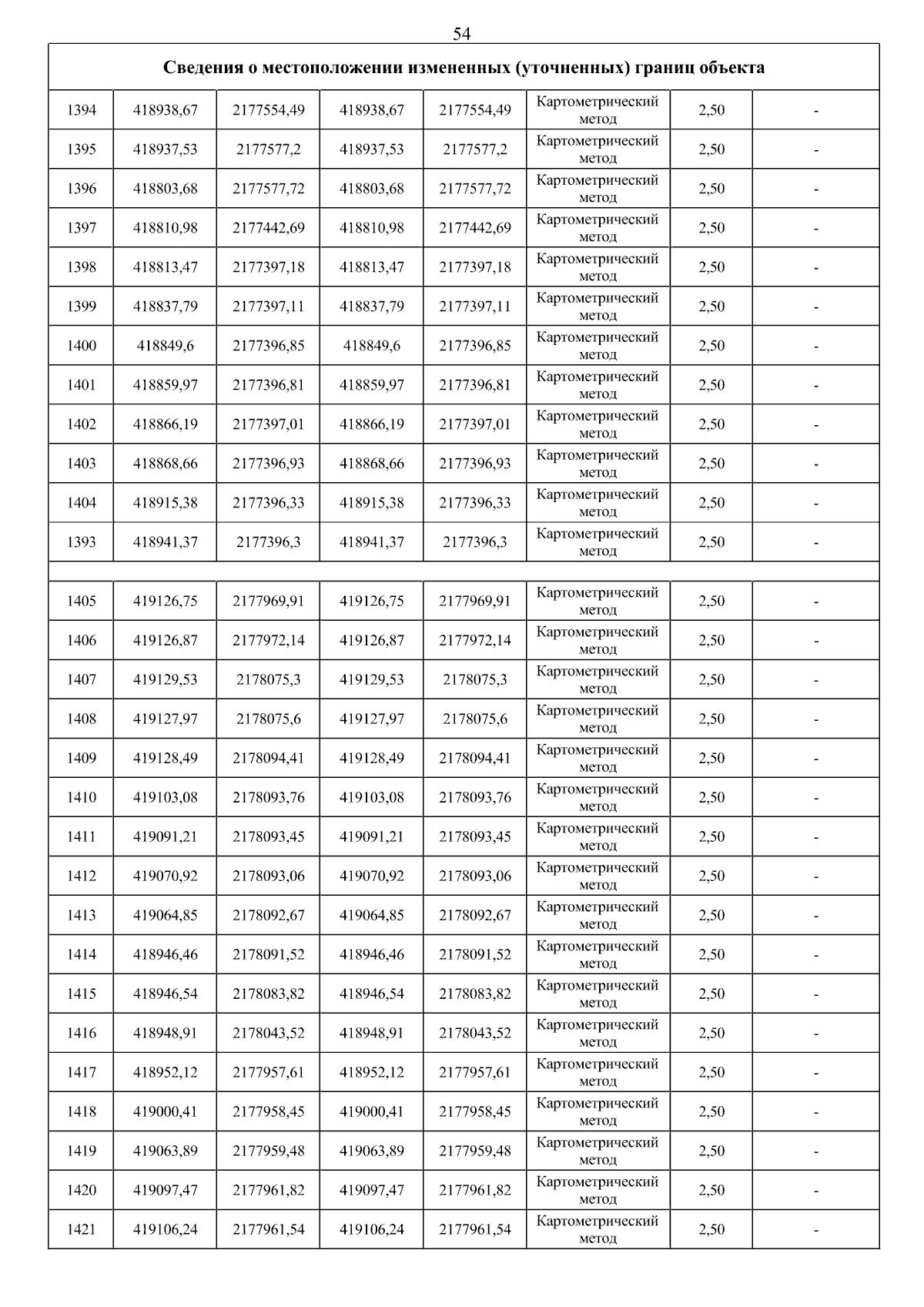 54

| Сведения о местоположении измененных (уточненных) границ объекта | | | | | | | |
|---|---|---|---|---|---|---|---|
| 1394 | 418938,67 | 2177554,49 | 418938,67 | 2177554,49 | Картометрический метод | 2,50 | - |
| 1395 | 418937,53 | 2177577,2 | 418937,53 | 2177577,2 | Картометрический метод | 2,50 | - |
| 1396 | 418803,68 | 2177577,72 | 418803,68 | 2177577,72 | Картометрический метод | 2,50 | - |
| 1397 | 418810,98 | 2177442,69 | 418810,98 | 2177442,69 | Картометрический метод | 2,50 | - |
| 1398 | 418813,47 | 2177397,18 | 418813,47 | 2177397,18 | Картометрический метод | 2,50 | - |
| 1399 | 418837,79 | 2177397,11 | 418837,79 | 2177397,11 | Картометрический метод | 2,50 | - |
| 1400 | 418849,6 | 2177396,85 | 418849,6 | 2177396,85 | Картометрический метод | 2,50 | - |
| 1401 | 418859,97 | 2177396,81 | 418859,97 | 2177396,81 | Картометрический метод | 2,50 | - |
| 1402 | 418866,19 | 2177397,01 | 418866,19 | 2177397,01 | Картометрический метод | 2,50 | - |
| 1403 | 418868,66 | 2177396,93 | 418868,66 | 2177396,93 | Картометрический метод | 2,50 | - |
| 1404 | 418915,38 | 2177396,33 | 418915,38 | 2177396,33 | Картометрический метод | 2,50 | - |
| 1393 | 418941,37 | 2177396,3 | 418941,37 | 2177396,3 | Картометрический метод | 2,50 | - |
| | | | | | | | |
| 1405 | 419126,75 | 2177969,91 | 419126,75 | 2177969,91 | Картометрический метод | 2,50 | - |
| 1406 | 419126,87 | 2177972,14 | 419126,87 | 2177972,14 | Картометрический метод | 2,50 | - |
| 1407 | 419129,53 | 2178075,3 | 419129,53 | 2178075,3 | Картометрический метод | 2,50 | - |
| 1408 | 419127,97 | 2178075,6 | 419127,97 | 2178075,6 | Картометрический метод | 2,50 | - |
| 1409 | 419128,49 | 2178094,41 | 419128,49 | 2178094,41 | Картометрический метод | 2,50 | - |
| 1410 | 419103,08 | 2178093,76 | 419103,08 | 2178093,76 | Картометрический метод | 2,50 | - |
| 1411 | 419091,21 | 2178093,45 | 419091,21 | 2178093,45 | Картометрический метод | 2,50 | - |
| 1412 | 419070,92 | 2178093,06 | 419070,92 | 2178093,06 | Картометрический метод | 2,50 | - |
| 1413 | 419064,85 | 2178092,67 | 419064,85 | 2178092,67 | Картометрический метод | 2,50 | - |
| 1414 | 418946,46 | 2178091,52 | 418946,46 | 2178091,52 | Картометрический метод | 2,50 | - |
| 1415 | 418946,54 | 2178083,82 | 418946,54 | 2178083,82 | Картометрический метод | 2,50 | - |
| 1416 | 418948,91 | 2178043,52 | 418948,91 | 2178043,52 | Картометрический метод | 2,50 | - |
| 1417 | 418952,12 | 2177957,61 | 418952,12 | 2177957,61 | Картометрический метод | 2,50 | - |
| 1418 | 419000,41 | 2177958,45 | 419000,41 | 2177958,45 | Картометрический метод | 2,50 | - |
| 1419 | 419063,89 | 2177959,48 | 419063,89 | 2177959,48 | Картометрический метод | 2,50 | - |
| 1420 | 419097,47 | 2177961,82 | 419097,47 | 2177961,82 | Картометрический метод | 2,50 | - |
| 1421 | 419106,24 | 2177961,54 | 419106,24 | 2177961,54 | Картометрический метод | 2,50 | - |